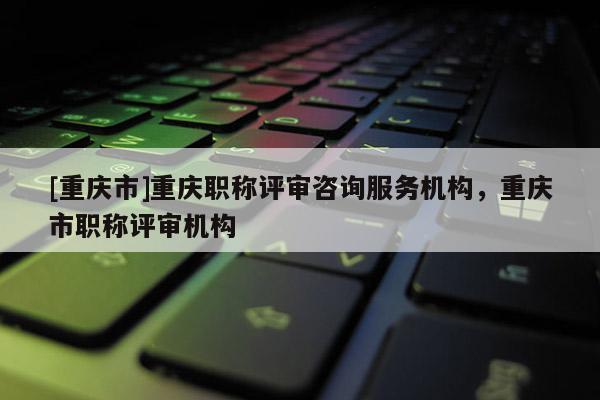 [重庆市]重庆职称评审咨询服务机构，重庆市职称评审机构